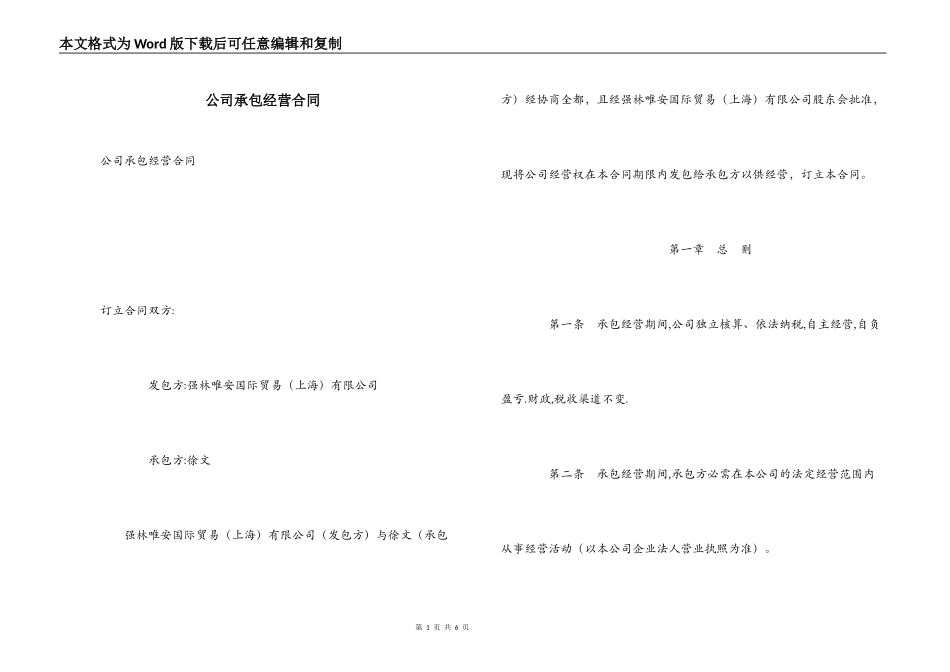 本文格式为Word版下载后可任意编辑和复制

公司承包经营合同

公司承包经营合同

订立合同双方:

发包方:强林唯安国际贸易（上海）有限公司

承包方:徐文

强林唯安国际贸易（上海）有限公司（发包方）与徐文（承包方）经协商全都，且经强林唯安国际贸易（上海）有限公司股东会批准，现将公司经营权在本合同期限内发包给承包方以供经营，订立本合同。

第一章　总　则

第一条　承包经营期间,公司独立核算、依法纳税,自主经营,自负盈亏.财政,税收渠道不变.

第二条　承包经营期间,承包方必需在本公司的法定经营范围内从事经营活动（以本公司企业法人营业执照为准）。

第 1 页 共 6 页